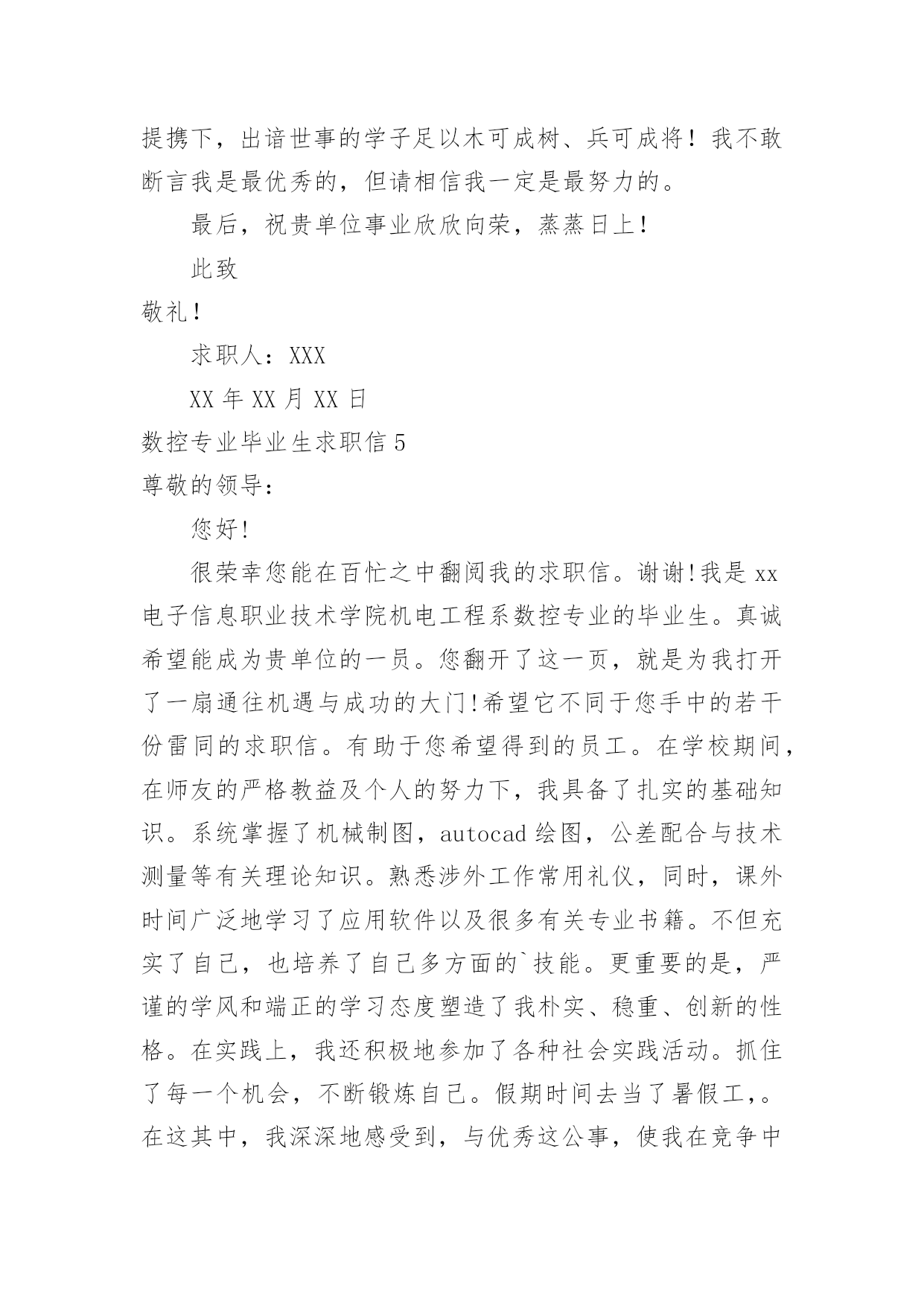 提携下，出谙世事的学子足以木可成树、兵可成将！我不敢断言我是最优秀的，但请相信我一定是最努力的。

最后，祝贵单位事业欣欣向荣，蒸蒸日上！

此致

敬礼！

求职人：XXX

XX 年 XX 月 XX 日

数控专业毕业生求职信 5

尊敬的领导：

您好!

很荣幸您能在百忙之中翻阅我的求职信。谢谢!我是 xx 电子信息职业技术学院机电工程系数控专业的毕业生。真诚希望能成为贵单位的一员。您翻开了这一页，就是为我打开了一扇通往机遇与成功的大门!希望它不同于您手中的若干份雷同的求职信。有助于您希望得到的员工。在学校期间，在师友的严格教益及个人的努力下，我具备了扎实的基础知识。系统掌握了机械制图，autocad 绘图，公差配合与技术测量等有关理论知识。熟悉涉外工作常用礼仪，同时，课外时间广泛地学习了应用软件以及很多有关专业书籍。不但充实了自己，也培养了自己多方面的`技能。更重要的是，严谨的学风和端正的学习态度塑造了我朴实、稳重、创新的性格。在实践上，我还积极地参加了各种社会实践活动。抓住了每一个机会，不断锻炼自己。假期时间去当了暑假工，。在这其中，我深深地感受到，与优秀这公事，使我在竞争中